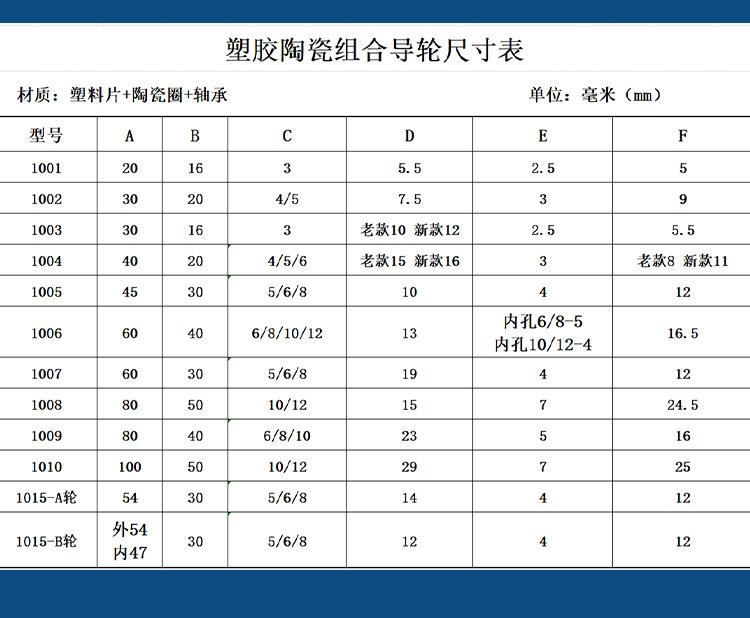 塑胶陶瓷组合导轮尺寸表

材质：塑料片+陶瓷圈+轴承

单位：毫米（mm）

| 型号 | A | B | C | D | E | F |
|---|---|---|---|---|---|---|
| 1001 | 20 | 16 | 3 | 5.5 | 2.5 | 5 |
| 1002 | 30 | 20 | 4/5 | 7.5 | 3 | 9 |
| 1003 | 30 | 16 | 3 | 老款10 新款12 | 2.5 | 5.5 |
| 1004 | 40 | 20 | 4/5/6 | 老款15 新款16 | 3 | 老款8 新款11 |
| 1005 | 45 | 30 | 5/6/8 | 10 | 4 | 12 |
| 1006 | 60 | 40 | 6/8/10/12 | 13 | 内孔6/8-5 内孔10/12-4 | 16.5 |
| 1007 | 60 | 30 | 5/6/8 | 19 | 4 | 12 |
| 1008 | 80 | 50 | 10/12 | 15 | 7 | 24.5 |
| 1009 | 80 | 40 | 6/8/10 | 23 | 5 | 16 |
| 1010 | 100 | 50 | 10/12 | 29 | 7 | 25 |
| 1015-A轮 | 54 | 30 | 5/6/8 | 14 | 4 | 12 |
| 1015-B轮 | 外54 内47 | 30 | 5/6/8 | 12 | 4 | 12 |